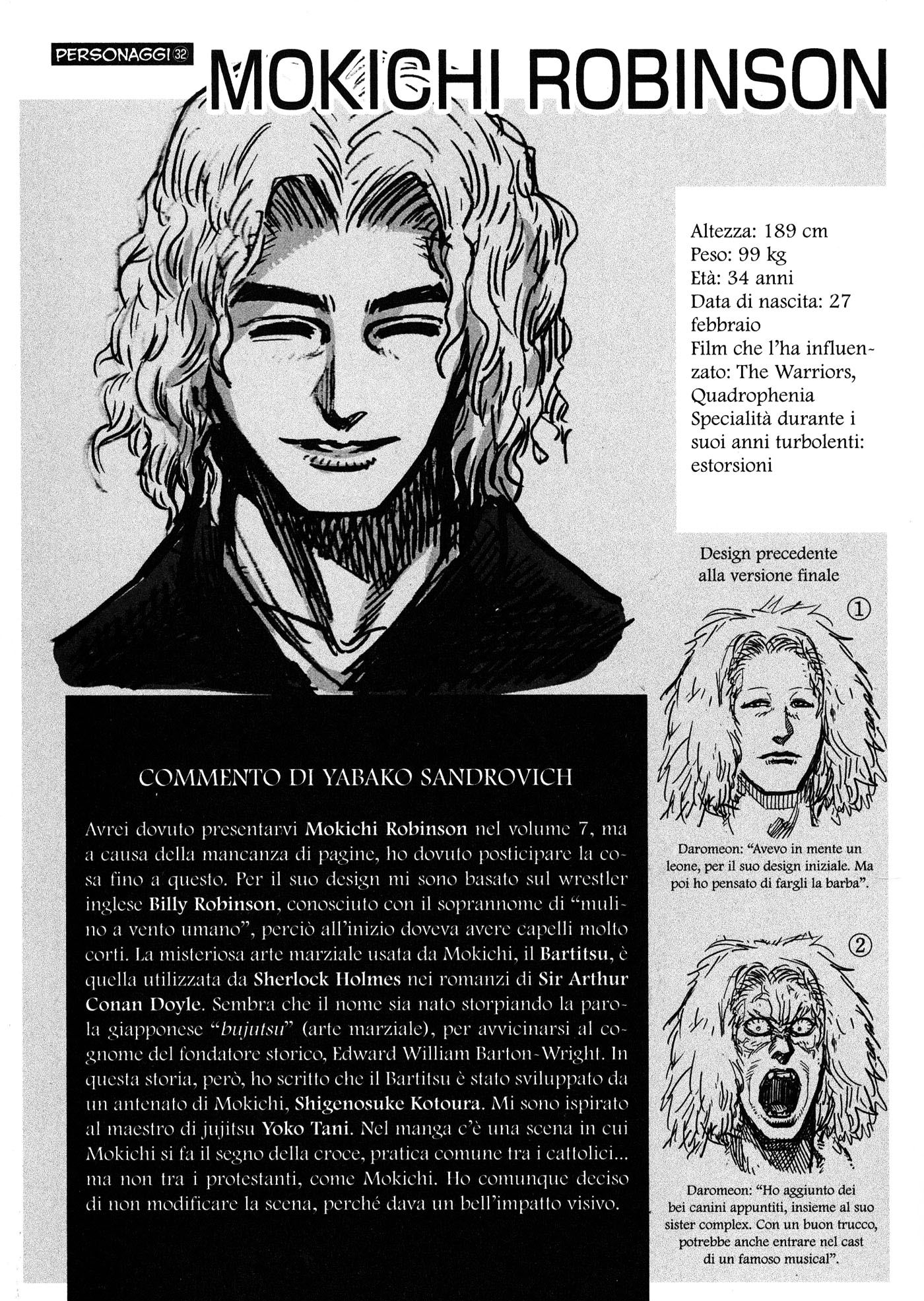 PERSONAGGI 32 MOKICHI ROBINSON

Altezza: 189 cm
Peso: 99 kg
Età: 34 anni
Data di nascita: 27 febbraio
Film che l'ha influenzato: The Warriors, Quadrophenia
Specialità durante i suoi anni turbolenti: estorsioni

Design precedente alla versione finale

①

Daromeon: "Avevo in mente un leone, per il suo design iniziale. Ma poi ho pensato di fargli la barba".

②

Daromeon: "Ho aggiunto dei bei canini appuntiti, insieme al suo sister complex. Con un buon trucco, potrebbe anche entrare nel cast di un famoso musical".

COMMENTO DI YABAKO SANDROVICH

Avrei dovuto presentarvi Mokichi Robinson nel volume 7, ma a causa della mancanza di pagine, ho dovuto posticipare la cosa fino a questo. Per il suo design mi sono basato sul wrestler inglese Billy Robinson, conosciuto con il soprannome di "mulino a vento umano", perciò all'inizio doveva avere capelli molto corti. La misteriosa arte marziale usata da Mokichi, il Bartitsu, è quella utilizzata da Sherlock Holmes nei romanzi di Sir Arthur Conan Doyle. Sembra che il nome sia nato storpiando la parola giapponese "bujutsu" (arte marziale), per avvicinarsi al cognome del fondatore storico, Edward William Barton-Wright. In questa storia, però, ho scritto che il Bartitsu è stato sviluppato da un antenato di Mokichi, Shigenosuke Kotoura. Mi sono ispirato al maestro di jujitsu Yoko Tani. Nel manga c'è una scena in cui Mokichi si fa il segno della croce, pratica comune tra i cattolici... ma non tra i protestanti, come Mokichi. Ho comunque deciso di non modificare la scena, perché dava un bell'impatto visivo.